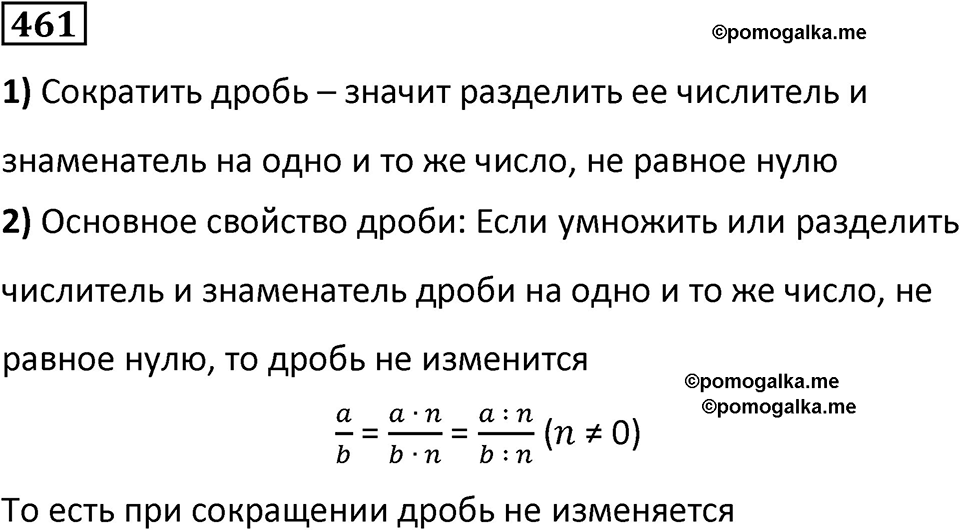 461

©pomogalka.me

1) Сократить дробь – значит разделить ее числитель и знаменатель на одно и то же число, не равное нулю

2) Основное свойство дроби: Если умножить или разделить числитель и знаменатель дроби на одно и то же число, не равное нулю, то дробь не изменится

©pomogalka.me
©pomogalka.me

$\frac{a}{b} = \frac{a \cdot n}{b \cdot n} = \frac{a : n}{b : n}$ $(n \neq 0)$

То есть при сокращении дробь не изменяется